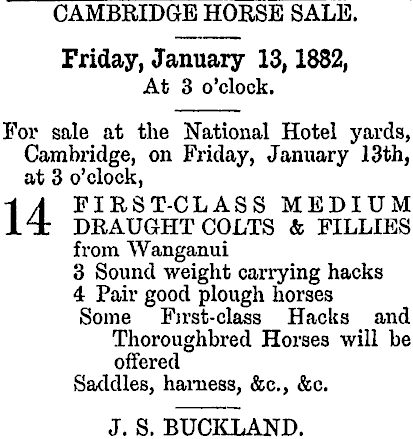 CAMBRIDGE HORSE SALE.

Friday, January 13, 1882,
At 3 o'clock.

For sale at the National Hotel yards, Cambridge, on Friday, January 13th, at 3 o'clock,

14 FIRST-CLASS MEDIUM DRAUGHT COLTS & FILLIES from Wanganui
3 Sound weight carrying hacks
4 Pair good plough horses
Some First-class Hacks and Thoroughbred Horses will be offered
Saddles, harness, &c., &c.

J. S. BUCKLAND.